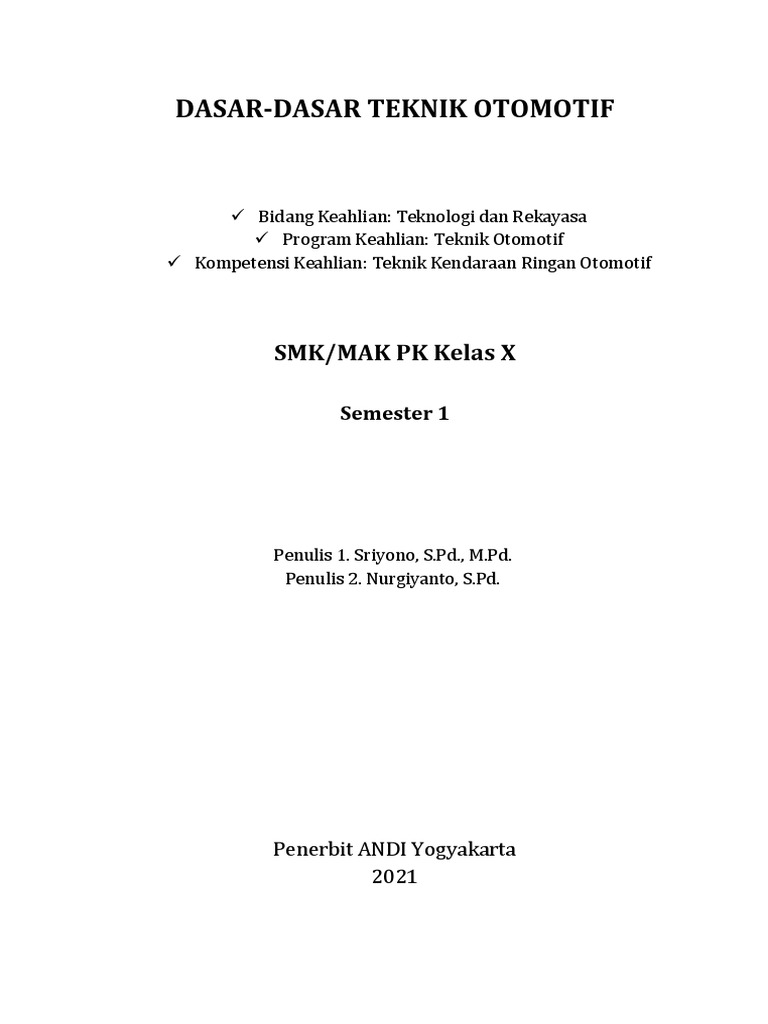 DASAR-DASAR TEKNIK OTOMOTIF

✓ Bidang Keahlian: Teknologi dan Rekayasa
✓ Program Keahlian: Teknik Otomotif
✓ Kompetensi Keahlian: Teknik Kendaraan Ringan Otomotif

SMK/MAK PK Kelas X

Semester 1

Penulis 1. Sriyono, S.Pd., M.Pd.
Penulis 2. Nurgiyanto, S.Pd.

Penerbit ANDI Yogyakarta
2021